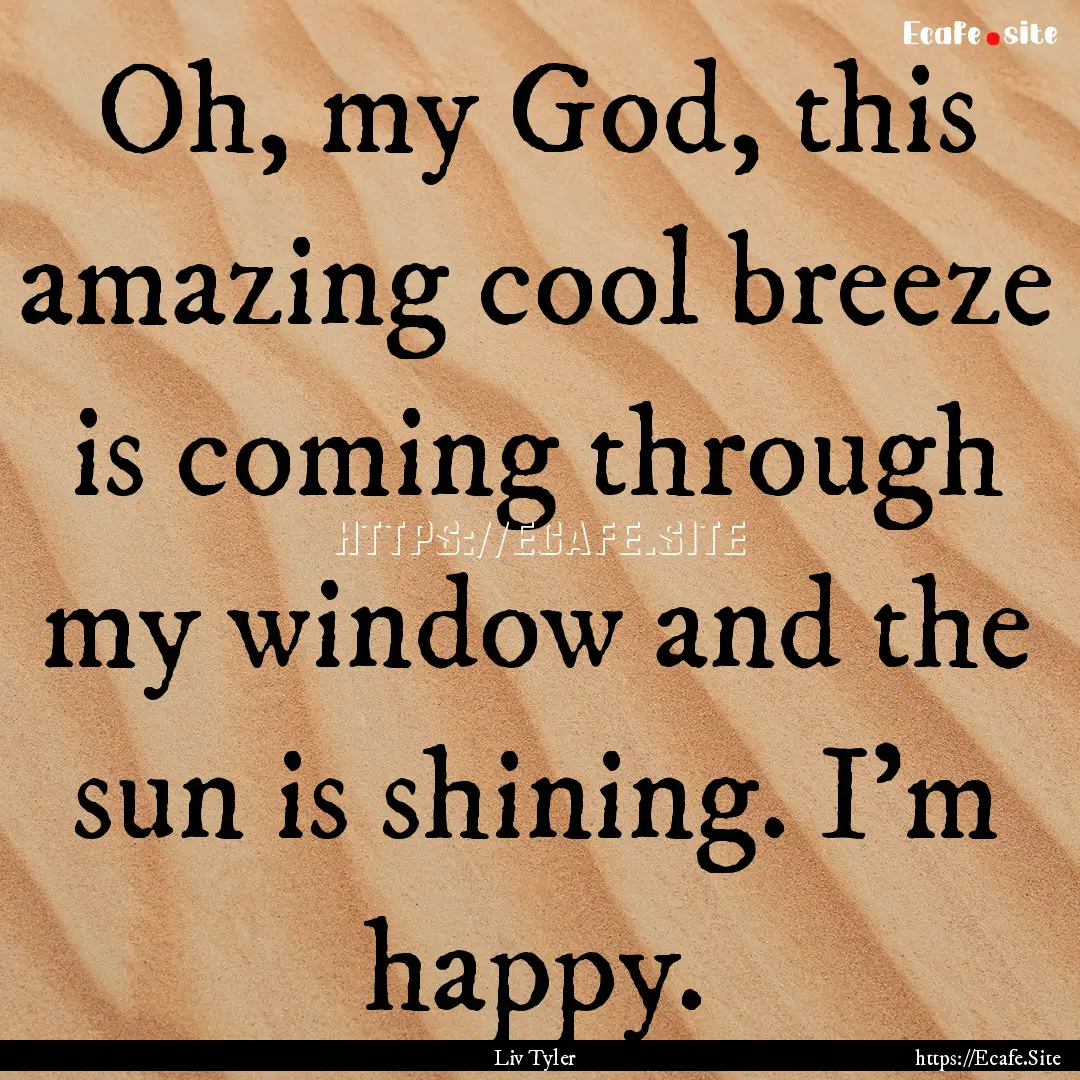 Ecafe.site

Oh, my God, this amazing cool breeze is coming through my window and the sun is shining. I'm happy.

HTTPS://ECAFE.SITE

Liv Tyler

https://Ecafe.Site